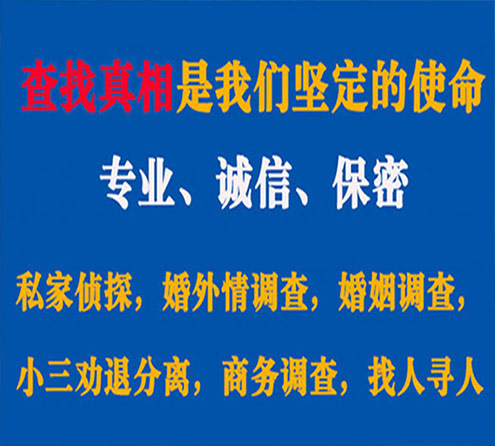 查找真相是我们坚定的使命

专业、诚信、保密

私家侦探，婚外情调查，婚姻调查，

小三劝退分离，商务调查，找人寻人